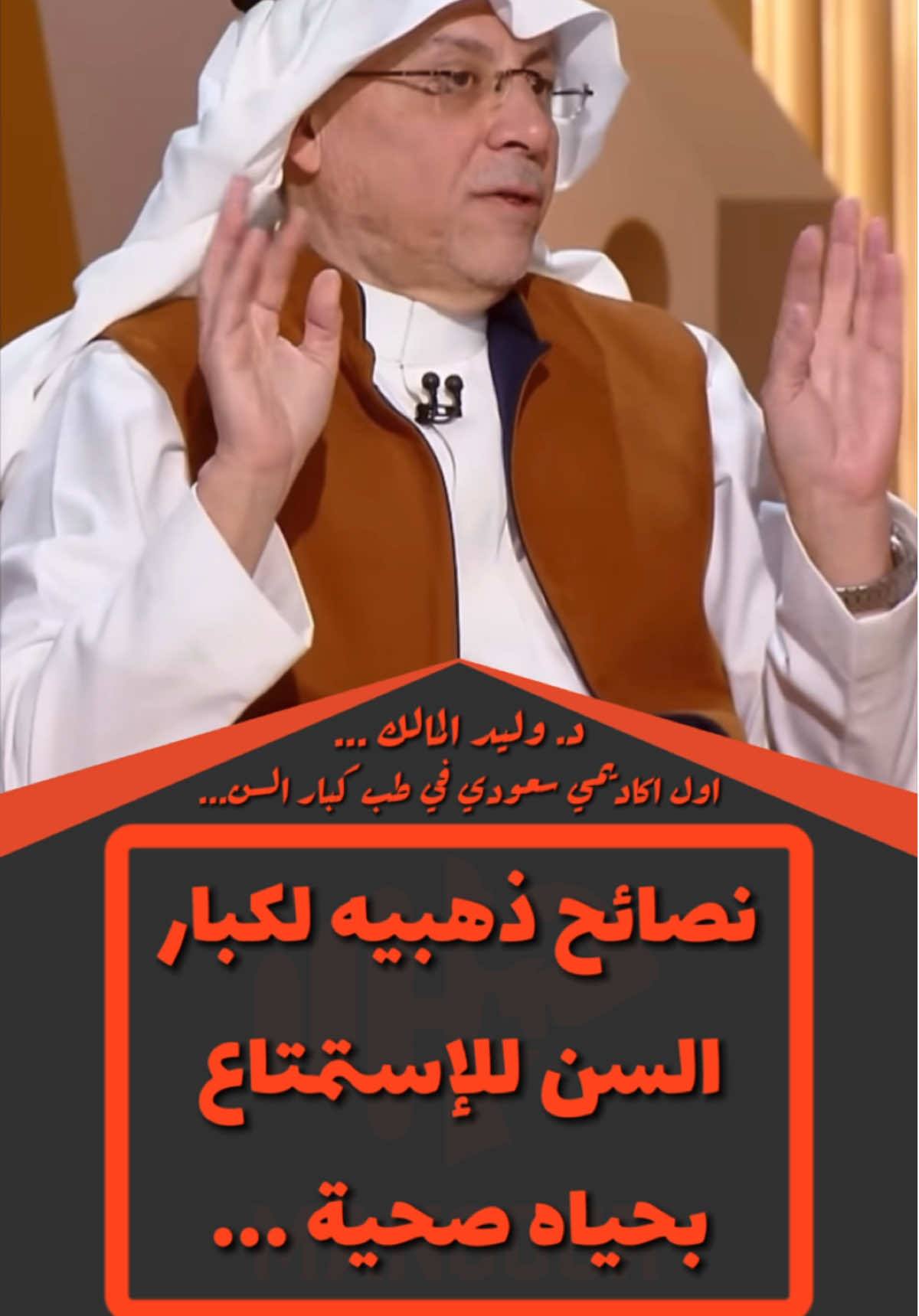 د. وليد المالك ...
اول اكاديمي سعودي في طب كبار السن...

نصائح ذهبيه لكبار السن للإستمتاع بحياه صحية ...